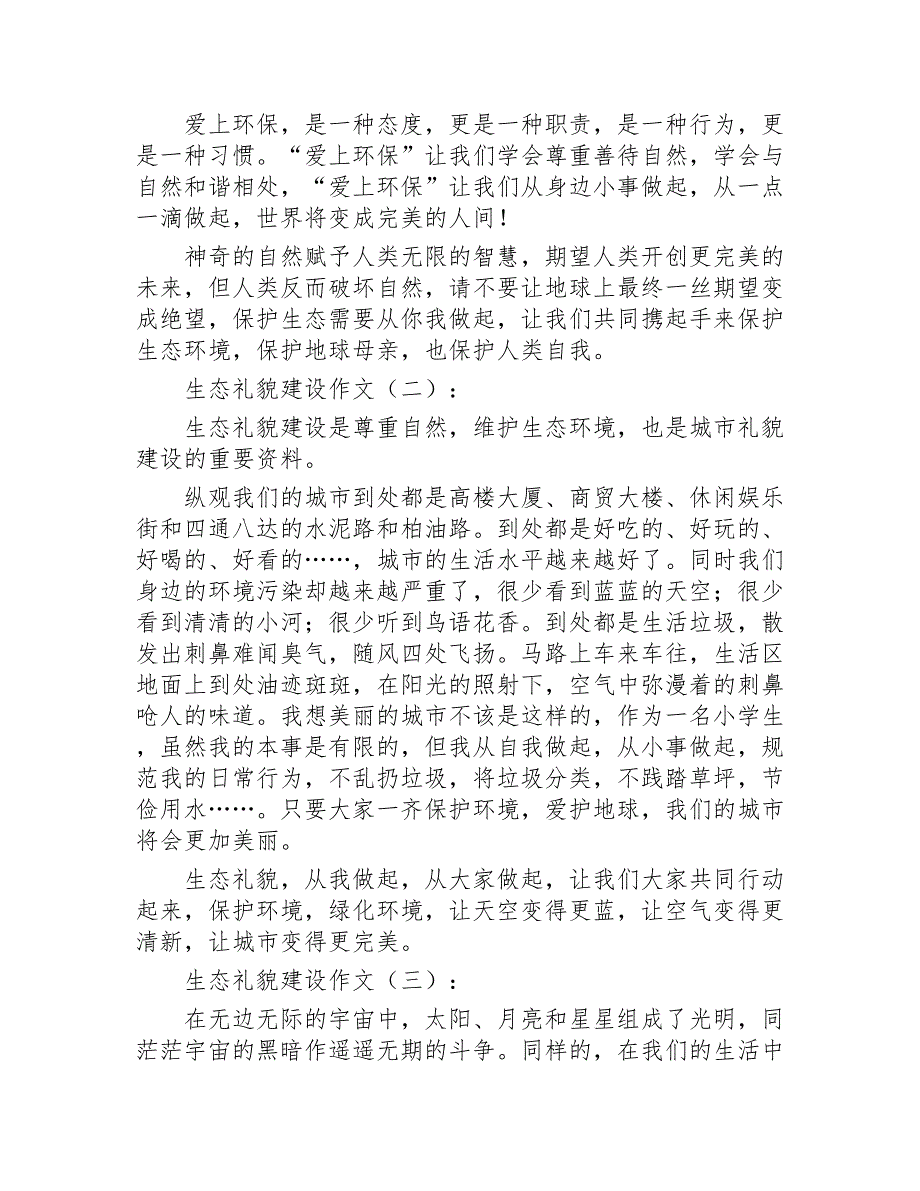 爱上环保，是一种态度，更是一种职责，是一种行为，更是一种习惯。“爱上环保”让我们学会尊重善待自然，学会与自然和谐相处，“爱上环保”让我们从身边小事做起，从一点一滴做起，世界将变成完美的人间！

神奇的自然赋予人类无限的智慧，期望人类开创更完美的未来，但人类反而破坏自然，请不要让地球上最终一丝期望变成绝望，保护生态需要从你我做起，让我们共同携起手来保护生态环境，保护地球母亲，也保护人类自我。

生态礼貌建设作文（二）：

生态礼貌建设是尊重自然，维护生态环境，也是城市礼貌建设的重要资料。

纵观我们的城市到处都是高楼大厦、商贸大楼、休闲娱乐街和四通八达的水泥路和柏油路。到处都是好吃的、好玩的、好喝的、好看的……，城市的生活水平越来越好了。同时我们身边的环境污染却越来越严重了，很少看到蓝蓝的天空；很少看到清清的小河；很少听到鸟语花香。到处都是生活垃圾，散发出刺鼻难闻臭气，随风四处飞扬。马路上车来车往，生活区地面上到处油迹斑斑，在阳光的照射下，空气中弥漫着的刺鼻呛人的味道。我想美丽的城市不该是这样的，作为一名小学生，虽然我的本事是有限的，但我从自我做起，从小事做起，规范我的日常行为，不乱扔垃圾，将垃圾分类，不践踏草坪，节俭用水……。只要大家一齐保护环境，爱护地球，我们的城市将会更加美丽。

生态礼貌，从我做起，从大家做起，让我们大家共同行动起来，保护环境，绿化环境，让天空变得更蓝，让空气变得更清新，让城市变得更完美。

生态礼貌建设作文（三）：

在无边无际的宇宙中，太阳、月亮和星星组成了光明，同茫茫宇宙的黑暗作遥遥无期的斗争。同样的，在我们的生活中